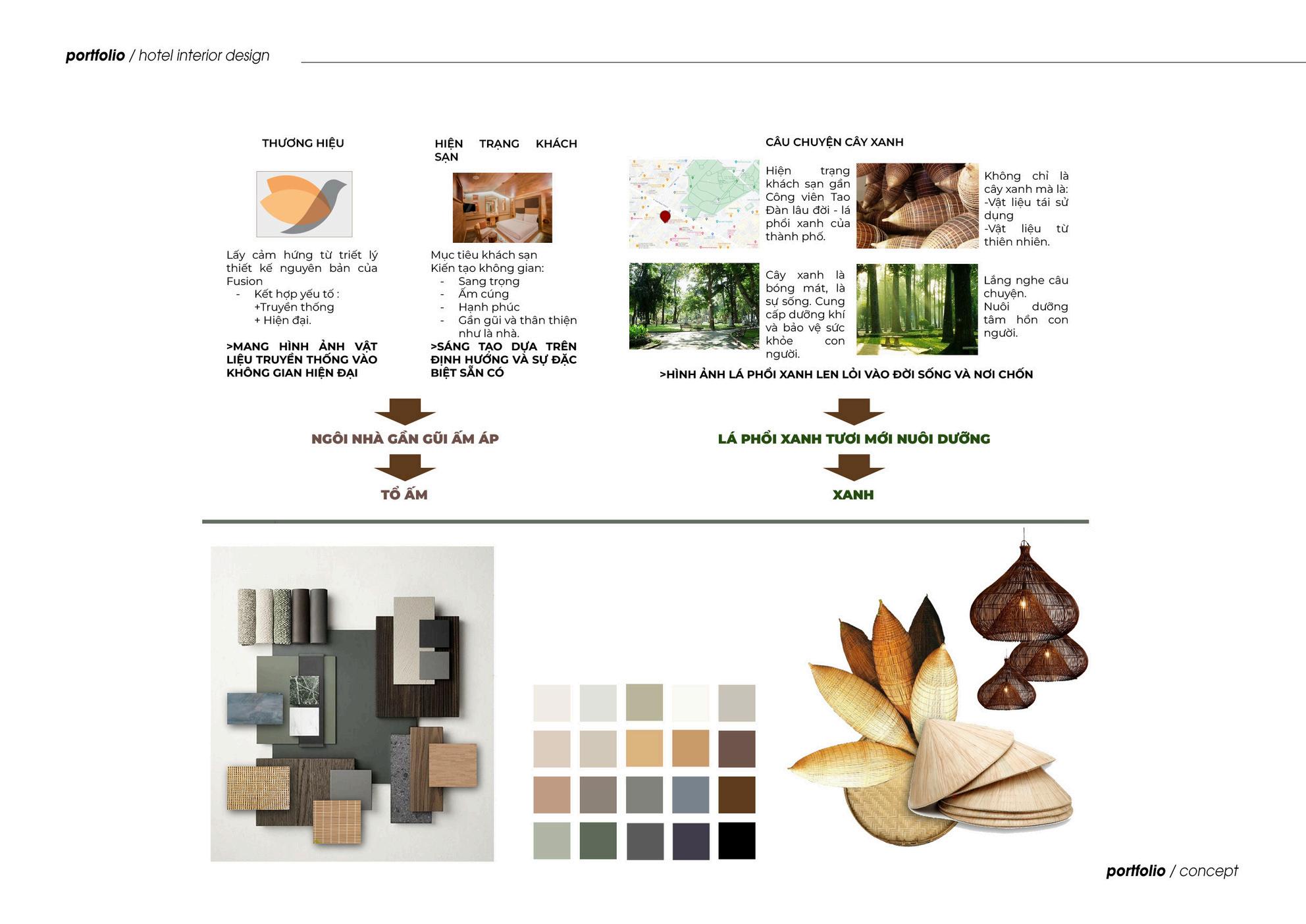 portfolio / hotel interior design

THƯƠNG HIỆU

Lấy cảm hứng từ triết lý thiết kế nguyên bản của Fusion

- Kết hợp yếu tố :
+Truyền thống
+ Hiện đại.

>MANG HÌNH ẢNH VẬT LIỆU TRUYỀN THỐNG VÀO KHÔNG GIAN HIỆN ĐẠI

HIỆN TRẠNG KHÁCH SẠN

Mục tiêu khách sạn
Kiến tạo không gian:
- Sang trọng
- Ấm cúng
- Hạnh phúc
- Gần gũi và thân thiện như là nhà.

>SÁNG TẠO DỰA TRÊN ĐỊNH HƯỚNG VÀ SỰ ĐẶC BIỆT SẴN CÓ

CÂU CHUYỆN CÂY XANH

Hiện trạng khách sạn gần Công viên Tao Đàn lâu đời - lá phổi xanh của thành phố.

Không chỉ là cây xanh mà là:
-Vật liệu tái sử dụng
-Vật liệu từ thiên nhiên.

Cây xanh là bóng mát, là sự sống. Cung cấp dưỡng khí và bảo vệ sức khỏe con người.

Lắng nghe câu chuyện.
Nuôi dưỡng tâm hồn con người.

>HÌNH ẢNH LÁ PHỔI XANH LEN LỎI VÀO ĐỜI SỐNG VÀ NƠI CHỐN

NGÔI NHÀ GẦN GŨI ẤM ÁP

TỔ ẤM

LÁ PHỔI XANH TƯƠI MỚI NUÔI DƯỠNG

XANH

portfolio / concept